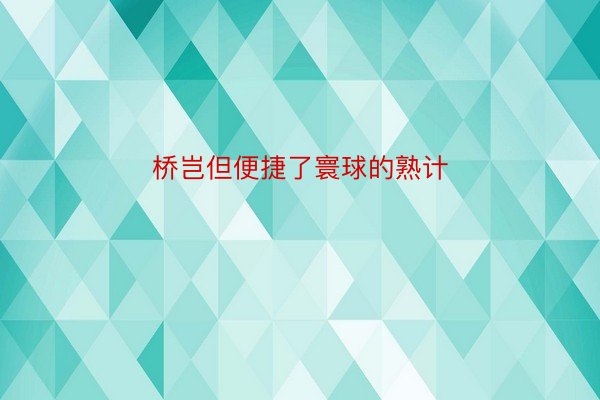 桥岂但便捷了寰球的熟计